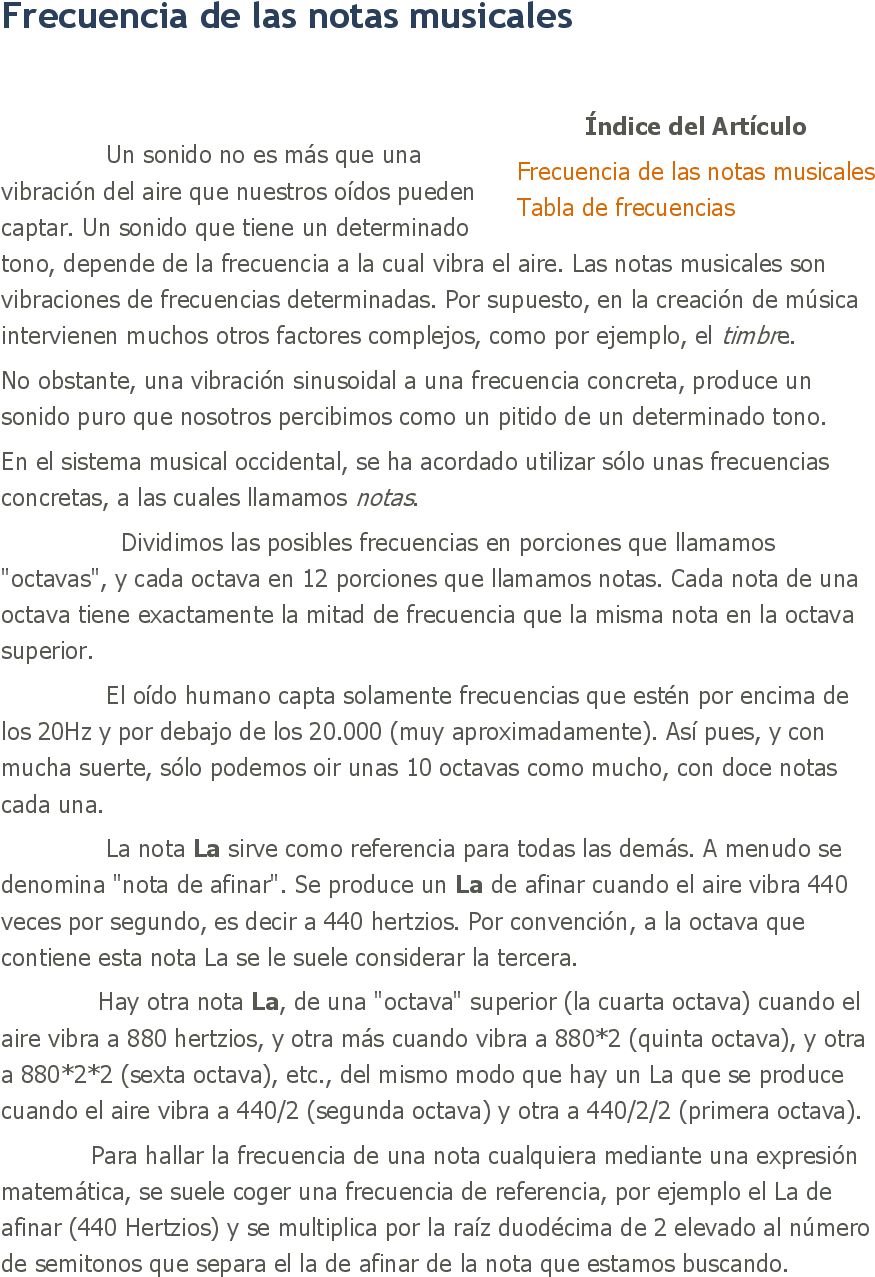 Frecuencia de las notas musicales

Índice del Artículo
Frecuencia de las notas musicales
Tabla de frecuencias

Un sonido no es más que una vibración del aire que nuestros oídos pueden captar. Un sonido que tiene un determinado tono, depende de la frecuencia a la cual vibra el aire. Las notas musicales son vibraciones de frecuencias determinadas. Por supuesto, en la creación de música intervienen muchos otros factores complejos, como por ejemplo, el timbre.

No obstante, una vibración sinusoidal a una frecuencia concreta, produce un sonido puro que nosotros percibimos como un pitido de un determinado tono.

En el sistema musical occidental, se ha acordado utilizar sólo unas frecuencias concretas, a las cuales llamamos notas.

Dividimos las posibles frecuencias en porciones que llamamos "octavas", y cada octava en 12 porciones que llamamos notas. Cada nota de una octava tiene exactamente la mitad de frecuencia que la misma nota en la octava superior.

El oído humano capta solamente frecuencias que estén por encima de los 20Hz y por debajo de los 20.000 (muy aproximadamente). Así pues, y con mucha suerte, sólo podemos oir unas 10 octavas como mucho, con doce notas cada una.

La nota La sirve como referencia para todas las demás. A menudo se denomina "nota de afinar". Se produce un La de afinar cuando el aire vibra 440 veces por segundo, es decir a 440 hertzios. Por convención, a la octava que contiene esta nota La se le suele considerar la tercera.

Hay otra nota La, de una "octava" superior (la cuarta octava) cuando el aire vibra a 880 hertzios, y otra más cuando vibra a 880*2 (quinta octava), y otra a 880*2*2 (sexta octava), etc., del mismo modo que hay un La que se produce cuando el aire vibra a 440/2 (segunda octava) y otra a 440/2/2 (primera octava).

Para hallar la frecuencia de una nota cualquiera mediante una expresión matemática, se suele coger una frecuencia de referencia, por ejemplo el La de afinar (440 Hertzios) y se multiplica por la raíz duodécima de 2 elevado al número de semitonos que separa el la de afinar de la nota que estamos buscando.